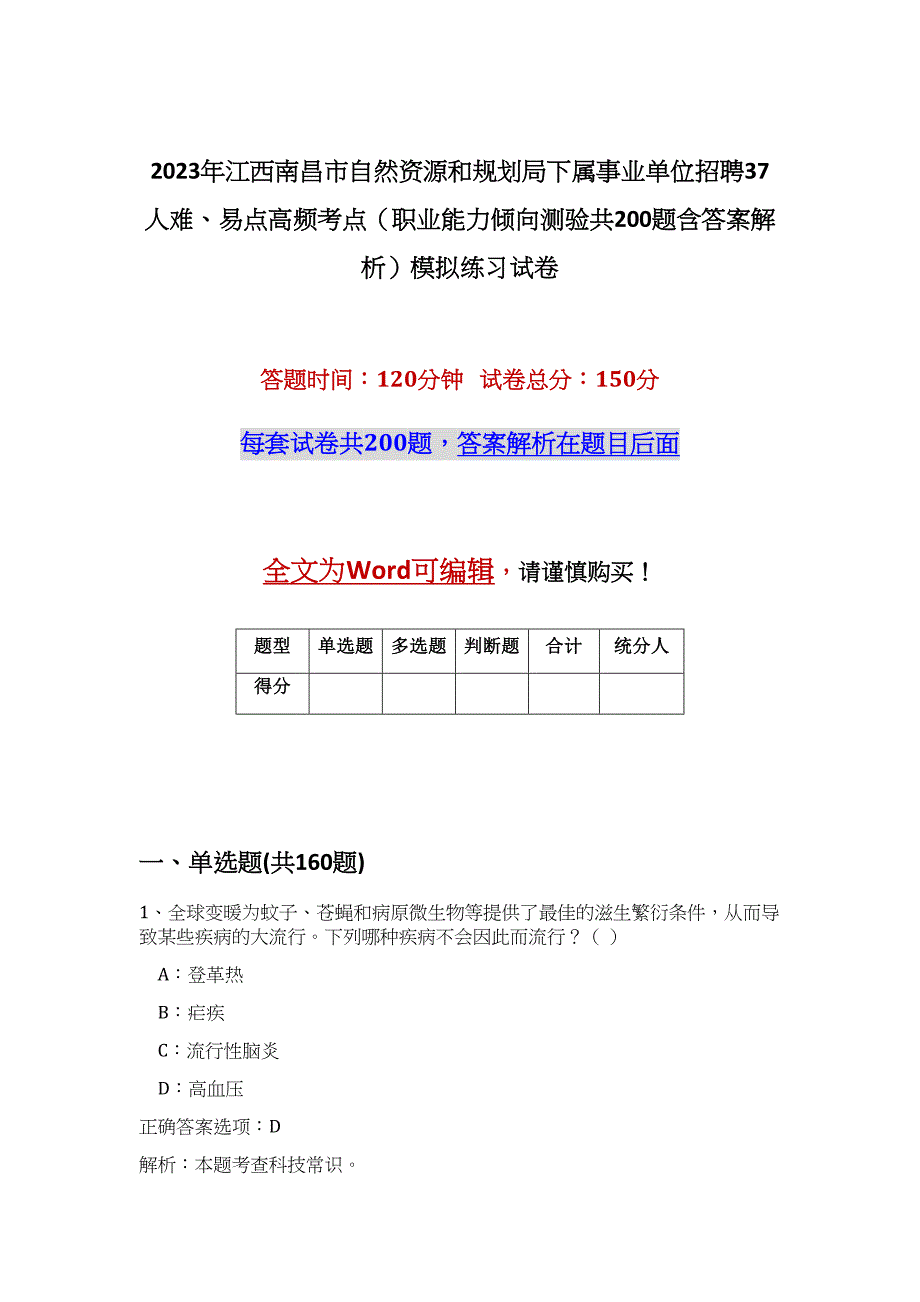 2023年江西南昌市自然资源和规划局下属事业单位招聘37人难、易点高频考点（职业能力倾向测验共200题含答案解析）模拟练习试卷

答题时间：120分钟　试卷总分：150分

每套试卷共200题，答案解析在题目后面

全文为Word可编辑，请谨慎购买！

| 题型 | 单选题 | 多选题 | 判断题 | 合计 | 统分人 |
|---|---|---|---|---|---|
| 得分 | | | | | |

一、单选题(共160题)

1、全球变暖为蚊子、苍蝇和病原微生物等提供了最佳的滋生繁衍条件，从而导致某些疾病的大流行。下列哪种疾病不会因此而流行？（ ）

A：登革热

B：疟疾

C：流行性脑炎

D：高血压

正确答案选项：D

解析：本题考查科技常识。